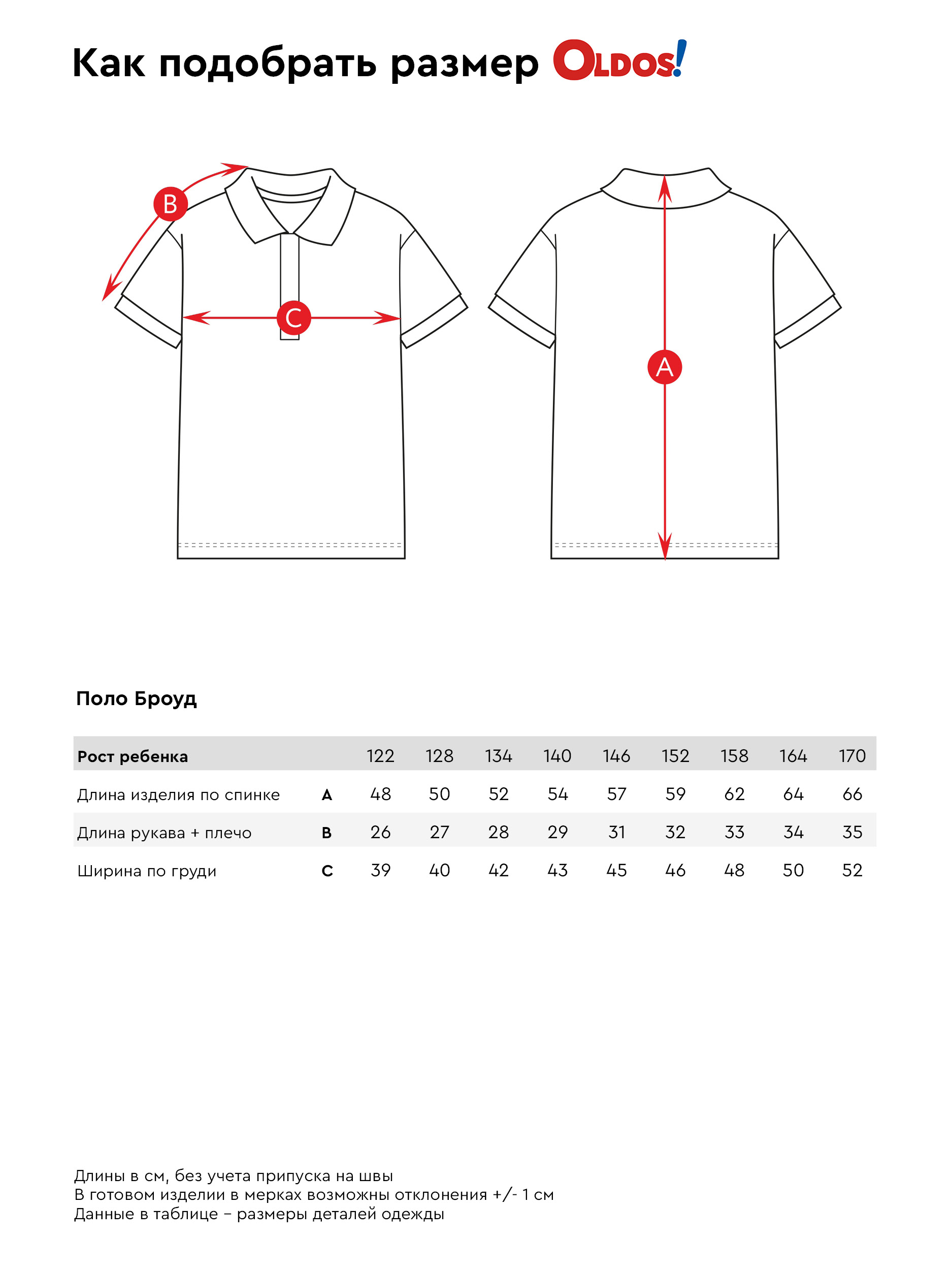 Как подобрать размер OLDOS!

B

C

A

Поло Броуд

| Рост ребенка | | 122 | 128 | 134 | 140 | 146 | 152 | 158 | 164 | 170 |
|---|---|---|---|---|---|---|---|---|---|---|
| Длина изделия по спинке | A | 48 | 50 | 52 | 54 | 57 | 59 | 62 | 64 | 66 |
| Длина рукава + плечо | B | 26 | 27 | 28 | 29 | 31 | 32 | 33 | 34 | 35 |
| Ширина по груди | C | 39 | 40 | 42 | 43 | 45 | 46 | 48 | 50 | 52 |

Длины в см, без учета припуска на швы
В готовом изделии в мерках возможны отклонения +/- 1 см
Данные в таблице – размеры деталей одежды